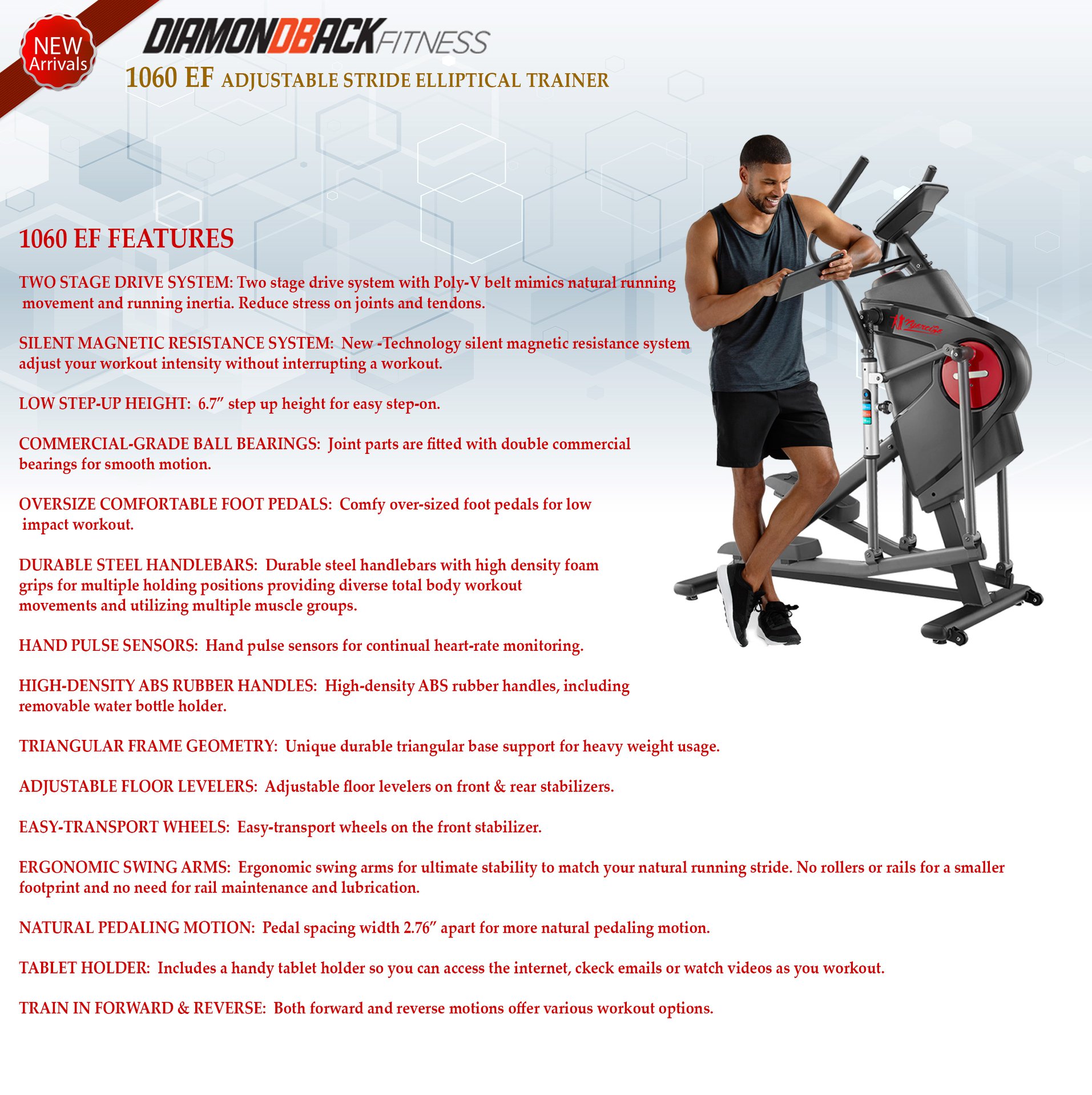 NEW
Arrivals

DIAMONDBACK FITNESS

1060 EF ADJUSTABLE STRIDE ELLIPTICAL TRAINER

1060 EF FEATURES

TWO STAGE DRIVE SYSTEM: Two stage drive system with Poly-V belt mimics natural running movement and running inertia. Reduce stress on joints and tendons.

SILENT MAGNETIC RESISTANCE SYSTEM: New -Technology silent magnetic resistance system adjust your workout intensity without interrupting a workout.

LOW STEP-UP HEIGHT: 6.7" step up height for easy step-on.

COMMERCIAL-GRADE BALL BEARINGS: Joint parts are fitted with double commercial bearings for smooth motion.

OVERSIZE COMFORTABLE FOOT PEDALS: Comfy over-sized foot pedals for low impact workout.

DURABLE STEEL HANDLEBARS: Durable steel handlebars with high density foam grips for multiple holding positions providing diverse total body workout movements and utilizing multiple muscle groups.

HAND PULSE SENSORS: Hand pulse sensors for continual heart-rate monitoring.

HIGH-DENSITY ABS RUBBER HANDLES: High-density ABS rubber handles, including removable water bottle holder.

TRIANGULAR FRAME GEOMETRY: Unique durable triangular base support for heavy weight usage.

ADJUSTABLE FLOOR LEVELERS: Adjustable floor levelers on front & rear stabilizers.

EASY-TRANSPORT WHEELS: Easy-transport wheels on the front stabilizer.

ERGONOMIC SWING ARMS: Ergonomic swing arms for ultimate stability to match your natural running stride. No rollers or rails for a smaller footprint and no need for rail maintenance and lubrication.

NATURAL PEDALING MOTION: Pedal spacing width 2.76" apart for more natural pedaling motion.

TABLET HOLDER: Includes a handy tablet holder so you can access the internet, ckeck emails or watch videos as you workout.

TRAIN IN FORWARD & REVERSE: Both forward and reverse motions offer various workout options.